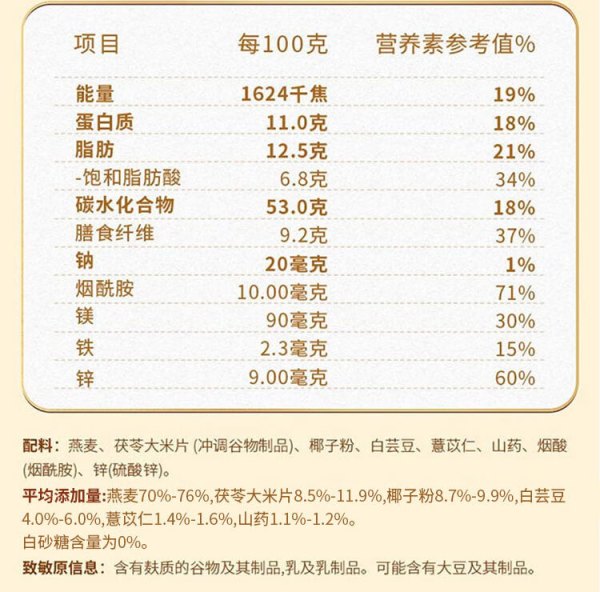 | 项目 | 每100克 | 营养素参考值% |
|---|---|---|
| 能量 | 1624千焦 | 19% |
| 蛋白质 | 11.0克 | 18% |
| 脂肪 | 12.5克 | 21% |
| -饱和脂肪酸 | 6.8克 | 34% |
| 碳水化合物 | 53.0克 | 18% |
| 膳食纤维 | 9.2克 | 37% |
| 钠 | 20毫克 | 1% |
| 烟酰胺 | 10.00毫克 | 71% |
| 镁 | 90毫克 | 30% |
| 铁 | 2.3毫克 | 15% |
| 锌 | 9.00毫克 | 60% |

配料：燕麦、茯苓大米片(冲调谷物制品)、椰子粉、白芸豆、薏苡仁、山药、烟酸(烟酰胺)、锌(硫酸锌)。

平均添加量:燕麦70%-76%,茯苓大米片8.5%-11.9%,椰子粉8.7%-9.9%,白芸豆4.0%-6.0%,薏苡仁1.4%-1.6%,山药1.1%-1.2%。
白砂糖含量为0%。

致敏原信息：含有麸质的谷物及其制品,乳及乳制品。可能含有大豆及其制品。